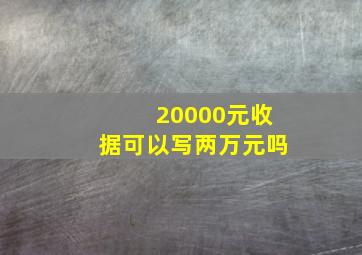 20000元收据可以写两万元吗